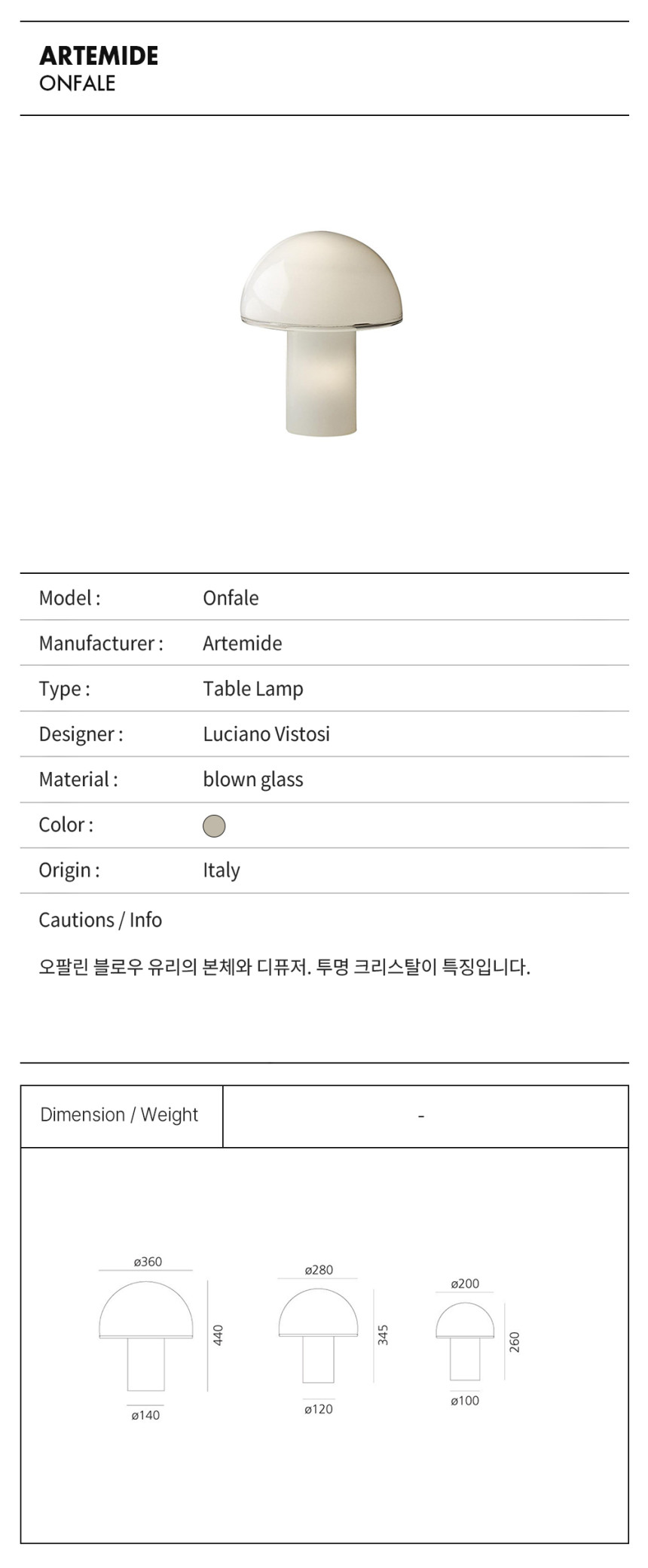 ARTEMIDE
ONFALE

| Model : | Onfale |
|---|---|
| Manufacturer : | Artemide |
| Type : | Table Lamp |
| Designer : | Luciano Vistosi |
| Material : | blown glass |
| Color : | |
| Origin : | Italy |

Cautions / Info

오팔린 블로우 유리의 본체와 디퓨저. 투명 크리스탈이 특징입니다.

| Dimension / Weight | - |
|---|---|

ø360
440
ø140

ø280
345
ø120

ø200
260
ø100